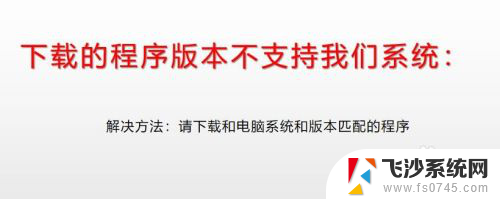 下载的程序版本不支持我们系统：

解决方法：请下载和电脑系统和版本匹配的程序

飞沙系统网
www.fs0745.com